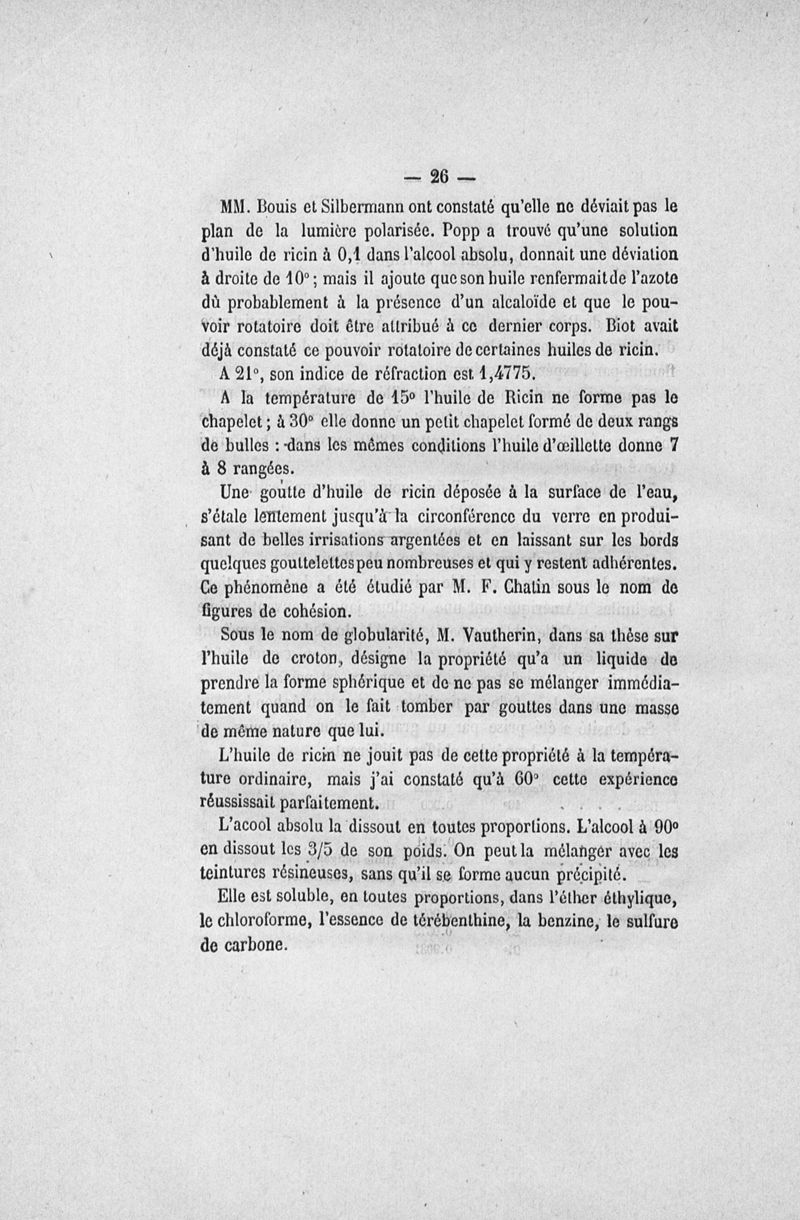 — 26 —

MM. Bouis et Silbermann ont constaté qu'elle ne déviait pas le plan de la lumière polarisée. Popp a trouvé qu'une solution d'huile de ricin à 0,1 dans l'alcool absolu, donnait une déviation à droite de 10°; mais il ajoute que son huile renfermait de l'azote dû probablement à la présence d'un alcaloïde et que le pouvoir rotatoire doit être attribué à ce dernier corps. Biot avait déjà constaté ce pouvoir rotatoire de certaines huiles de ricin.

A 21°, son indice de réfraction est 1,4775.

A la température de 15° l'huile de Ricin ne forme pas le chapelet; à 30° elle donne un petit chapelet formé de deux rangs de bulles : dans les mêmes conditions l'huile d'œillette donne 7 à 8 rangées.

Une goutte d'huile de ricin déposée à la surface de l'eau, s'étale lentement jusqu'à la circonférence du verre en produisant de belles irrisations argentées et en laissant sur les bords quelques gouttelettes peu nombreuses et qui y restent adhérentes. Ce phénomène a été étudié par M. F. Chatin sous le nom de figures de cohésion.

Sous le nom de globularité, M. Vautherin, dans sa thèse sur l'huile de croton, désigne la propriété qu'a un liquide de prendre la forme sphérique et de ne pas se mélanger immédiatement quand on le fait tomber par gouttes dans une masse de même nature que lui.

L'huile de ricin ne jouit pas de cette propriété à la température ordinaire, mais j'ai constaté qu'à 60° cette expérience réussissait parfaitement.

L'acool absolu la dissout en toutes proportions. L'alcool à 90° en dissout les 3/5 de son poids. On peut la mélanger avec les teintures résineuses, sans qu'il se forme aucun précipité.

Elle est soluble, en toutes proportions, dans l'éther éthylique, le chloroforme, l'essence de térébenthine, la benzine, le sulfure de carbone.